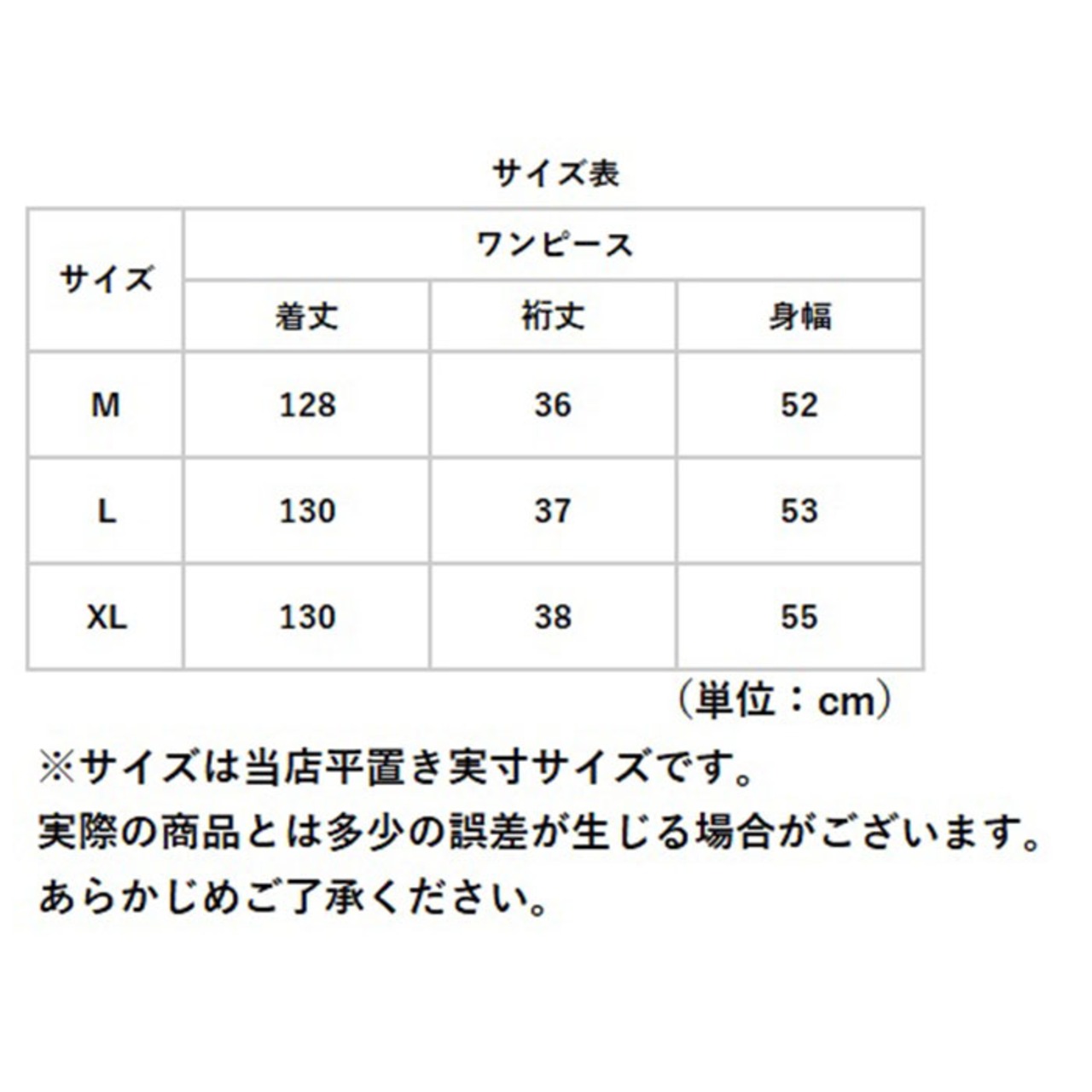 サイズ表

| サイズ | ワンピース | | |
|---|---|---|---|
| | 着丈 | 裄丈 | 身幅 |
| M | 128 | 36 | 52 |
| L | 130 | 37 | 53 |
| XL | 130 | 38 | 55 |

（単位：cm）

※サイズは当店平置き実寸サイズです。
実際の商品とは多少の誤差が生じる場合がございます。
あらかじめご了承ください。